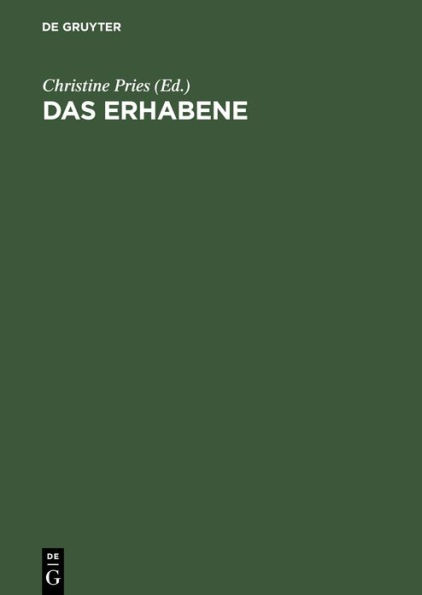 DE GRUYTER

Christine Pries (Ed.)
DAS ERHABENE

DE
G